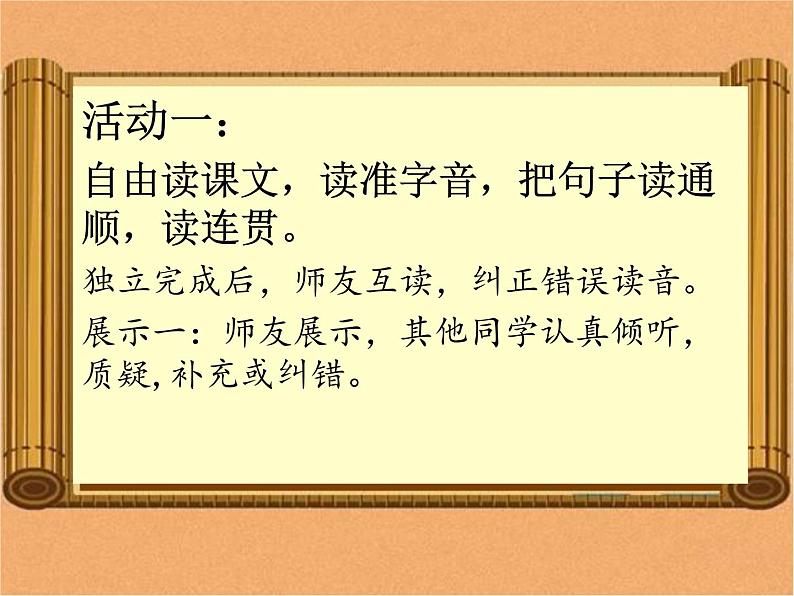 活动一：

自由读课文，读准字音，把句子读通顺，读连贯。

独立完成后，师友互读，纠正错误读音。

展示一：师友展示，其他同学认真倾听，质疑，补充或纠错。